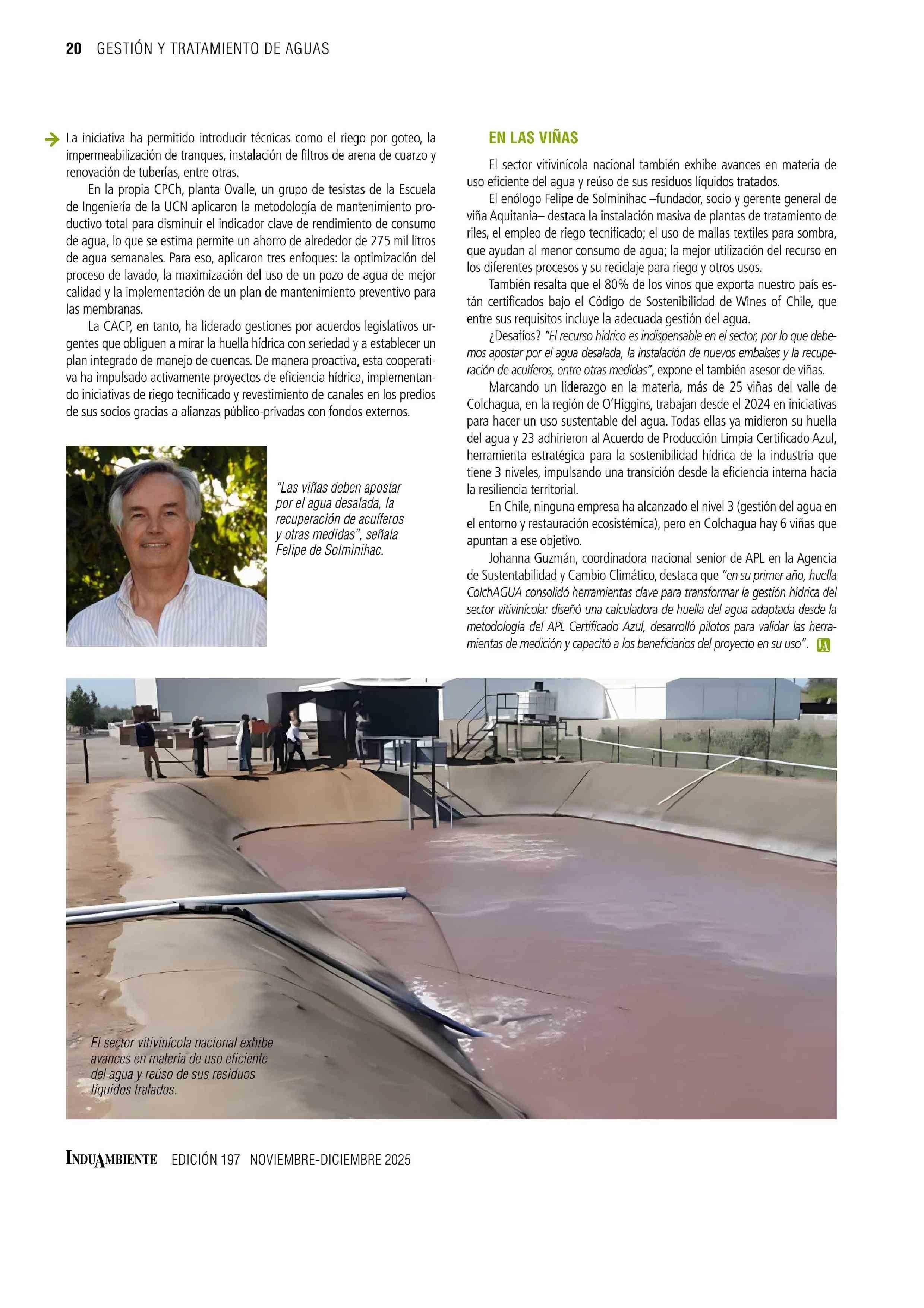 20 GESTIÓN Y TRATAMIENTO DE AGUAS

La iniciativa ha permitido introducir técnicas como el riego por goteo, la impermeabilización de tranques, instalación de filtros de arena de cuarzo y renovación de tuberías, entre otras.

En la propia CPCh, planta Ovalle, un grupo de tesistas de la Escuela de Ingeniería de la UCN aplicaron la metodología de mantenimiento productivo total para disminuir el indicador clave de rendimiento de consumo de agua, lo que se estima permite un ahorro de alrededor de 275 mil litros de agua semanales. Para eso, aplicaron tres enfoques: la optimización del proceso de lavado, la maximización del uso de un pozo de agua de mejor calidad y la implementación de un plan de mantenimiento preventivo para las membranas.

La CACP, en tanto, ha liderado gestiones por acuerdos legislativos urgentes que obliguen a mirar la huella hídrica con seriedad y a establecer un plan integrado de manejo de cuencas. De manera proactiva, esta cooperativa ha impulsado activamente proyectos de eficiencia hídrica, implementando iniciativas de riego tecnificado y revestimiento de canales en los predios de sus socios gracias a alianzas público-privadas con fondos externos.

"Las viñas deben apostar por el agua desalada, la recuperación de acuíferos y otras medidas", señala Felipe de Solminihac.

EN LAS VIÑAS

El sector vitivinícola nacional también exhibe avances en materia de uso eficiente del agua y reúso de sus residuos líquidos tratados.

El enólogo Felipe de Solminihac –fundador, socio y gerente general de viña Aquitania– destaca la instalación masiva de plantas de tratamiento de riles, el empleo de riego tecnificado; el uso de mallas textiles para sombra, que ayudan al menor consumo de agua; la mejor utilización del recurso en los diferentes procesos y su reciclaje para riego y otros usos.

También resalta que el 80% de los vinos que exporta nuestro país están certificados bajo el Código de Sostenibilidad de Wines of Chile, que entre sus requisitos incluye la adecuada gestión del agua.

¿Desafíos? "El recurso hídrico es indispensable en el sector, por lo que debemos apostar por el agua desalada, la instalación de nuevos embalses y la recuperación de acuíferos, entre otras medidas", expone el también asesor de viñas.

Marcando un liderazgo en la materia, más de 25 viñas del valle de Colchagua, en la región de O'Higgins, trabajan desde el 2024 en iniciativas para hacer un uso sustentable del agua. Todas ellas ya midieron su huella del agua y 23 adhirieron al Acuerdo de Producción Limpia Certificado Azul, herramienta estratégica para la sostenibilidad hídrica de la industria que tiene 3 niveles, impulsando una transición desde la eficiencia interna hacia la resiliencia territorial.

En Chile, ninguna empresa ha alcanzado el nivel 3 (gestión del agua en el entorno y restauración ecosistémica), pero en Colchagua hay 6 viñas que apuntan a ese objetivo.

Johanna Guzmán, coordinadora nacional senior de APL en la Agencia de Sustentabilidad y Cambio Climático, destaca que "en su primer año, huella ColchAGUA consolidó herramientas clave para transformar la gestión hídrica del sector vitivinícola: diseñó una calculadora de huella del agua adaptada desde la metodología del APL Certificado Azul, desarrolló pilotos para validar las herramientas de medición y capacitó a los beneficiarios del proyecto en su uso". IA

El sector vitivinícola nacional exhibe avances en materia de uso eficiente del agua y reúso de sus residuos líquidos tratados.

INDUAMBIENTE EDICIÓN 197 NOVIEMBRE-DICIEMBRE 2025